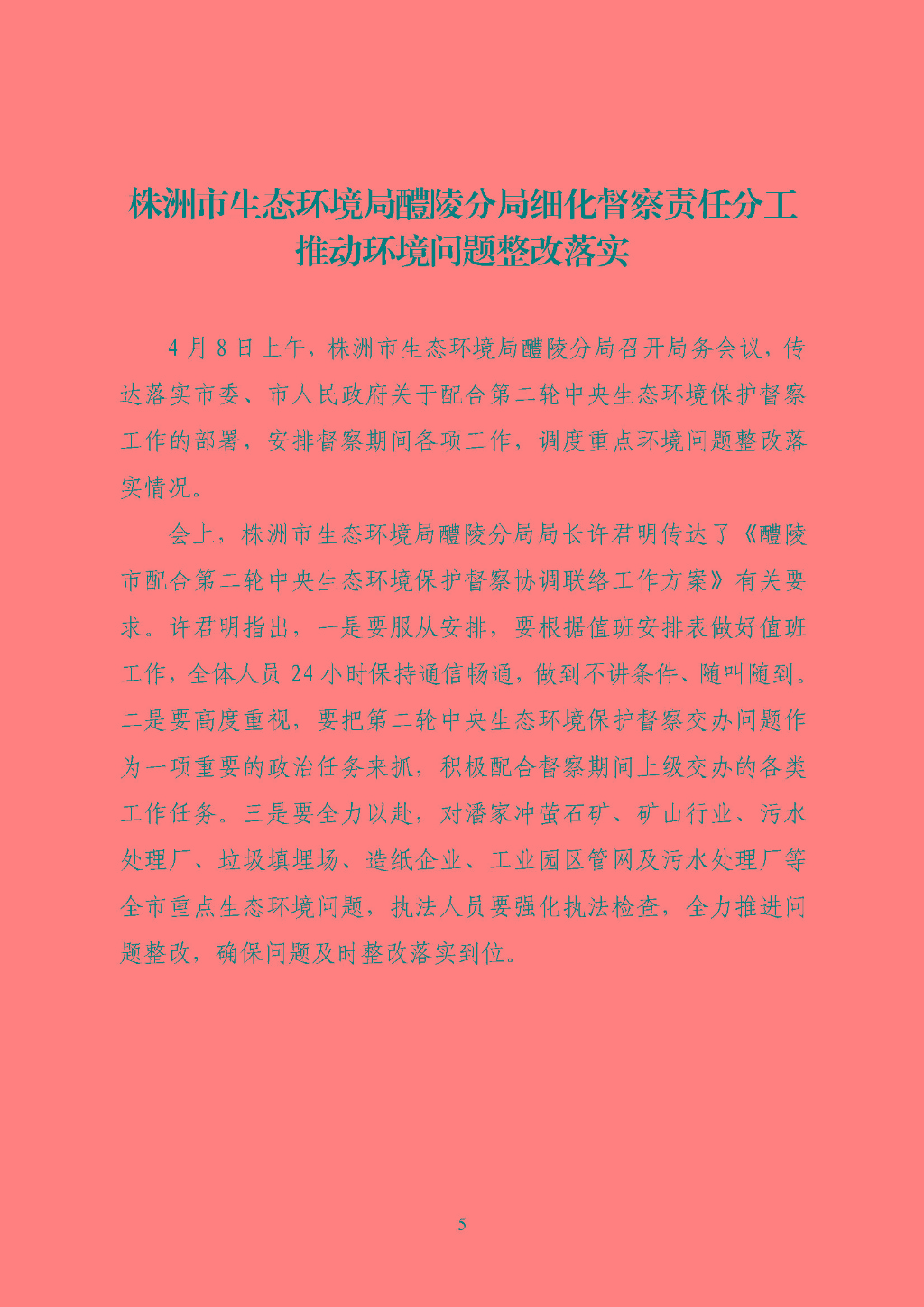 株洲市生态环境局醴陵分局细化督察责任分工
推动环境问题整改落实

4月8日上午，株洲市生态环境局醴陵分局召开局务会议，传达落实市委、市人民政府关于配合第二轮中央生态环境保护督察工作的部署，安排督察期间各项工作，调度重点环境问题整改落实情况。

会上，株洲市生态环境局醴陵分局局长许君明传达了《醴陵市配合第二轮中央生态环境保护督察协调联络工作方案》有关要求。许君明指出，一是要服从安排，要根据值班安排表做好值班工作，全体人员24小时保持通信畅通，做到不讲条件、随叫随到。二是要高度重视，要把第二轮中央生态环境保护督察交办问题作为一项重要的政治任务来抓，积极配合督察期间上级交办的各类工作任务。三是要全力以赴，对潘家冲萤石矿、矿山行业、污水处理厂、垃圾填埋场、造纸企业、工业园区管网及污水处理厂等全市重点生态环境问题，执法人员要强化执法检查，全力推进问题整改，确保问题及时整改落实到位。

5